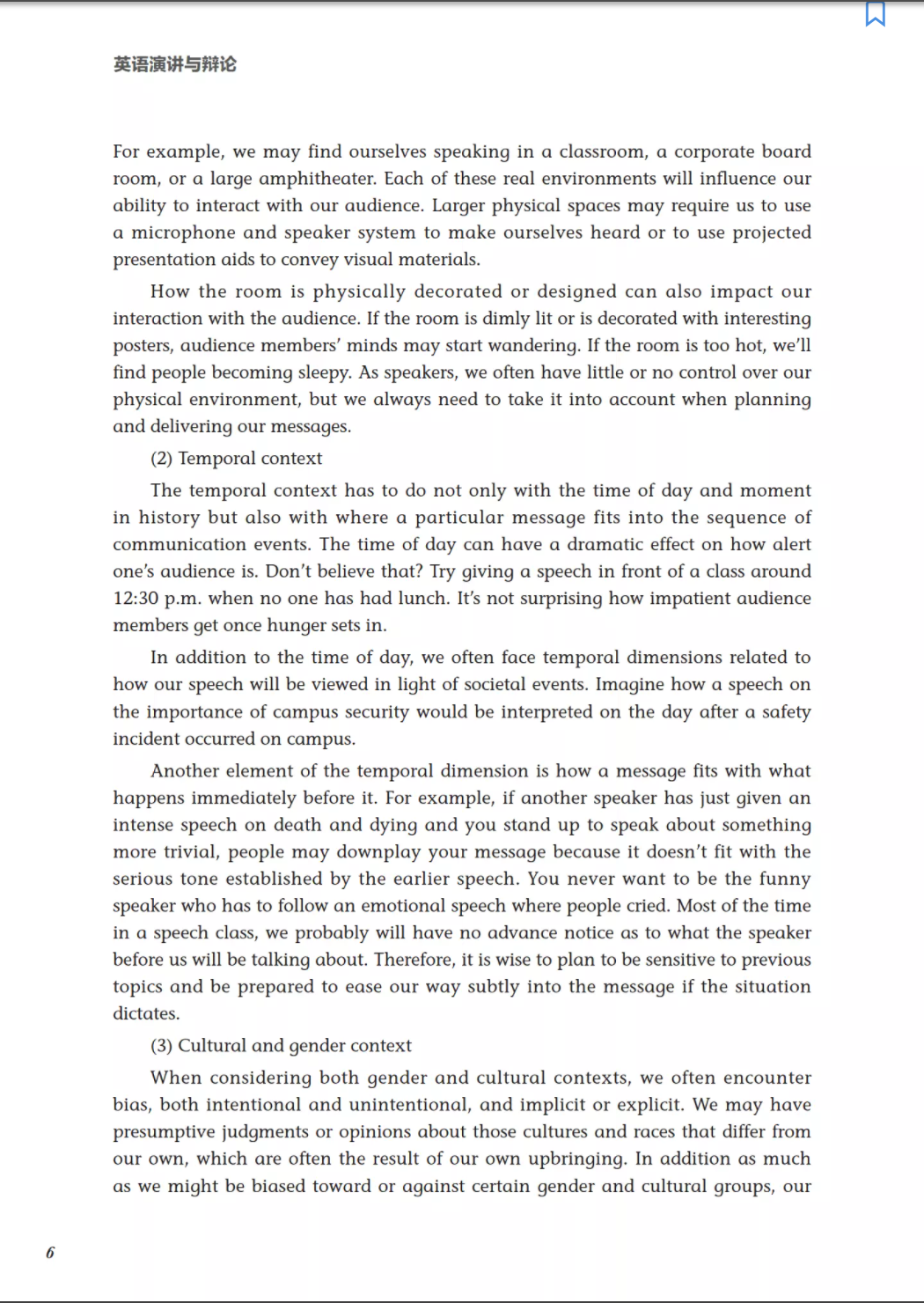 英语演讲与辩论

For example, we may find ourselves speaking in a classroom, a corporate board room, or a large amphitheater. Each of these real environments will influence our ability to interact with our audience. Larger physical spaces may require us to use a microphone and speaker system to make ourselves heard or to use projected presentation aids to convey visual materials.

How the room is physically decorated or designed can also impact our interaction with the audience. If the room is dimly lit or is decorated with interesting posters, audience members' minds may start wandering. If the room is too hot, we'll find people becoming sleepy. As speakers, we often have little or no control over our physical environment, but we always need to take it into account when planning and delivering our messages.

(2) Temporal context

The temporal context has to do not only with the time of day and moment in history but also with where a particular message fits into the sequence of communication events. The time of day can have a dramatic effect on how alert one's audience is. Don't believe that? Try giving a speech in front of a class around 12:30 p.m. when no one has had lunch. It's not surprising how impatient audience members get once hunger sets in.

In addition to the time of day, we often face temporal dimensions related to how our speech will be viewed in light of societal events. Imagine how a speech on the importance of campus security would be interpreted on the day after a safety incident occurred on campus.

Another element of the temporal dimension is how a message fits with what happens immediately before it. For example, if another speaker has just given an intense speech on death and dying and you stand up to speak about something more trivial, people may downplay your message because it doesn't fit with the serious tone established by the earlier speech. You never want to be the funny speaker who has to follow an emotional speech where people cried. Most of the time in a speech class, we probably will have no advance notice as to what the speaker before us will be talking about. Therefore, it is wise to plan to be sensitive to previous topics and be prepared to ease our way subtly into the message if the situation dictates.

(3) Cultural and gender context

When considering both gender and cultural contexts, we often encounter bias, both intentional and unintentional, and implicit or explicit. We may have presumptive judgments or opinions about those cultures and races that differ from our own, which are often the result of our own upbringing. In addition as much as we might be biased toward or against certain gender and cultural groups, our

6